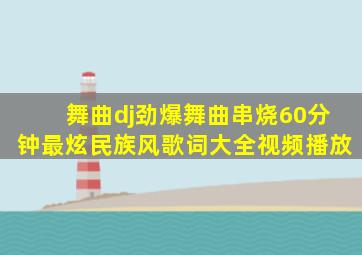 舞曲dj劲爆舞曲串烧60分钟最炫民族风歌词大全视频播放